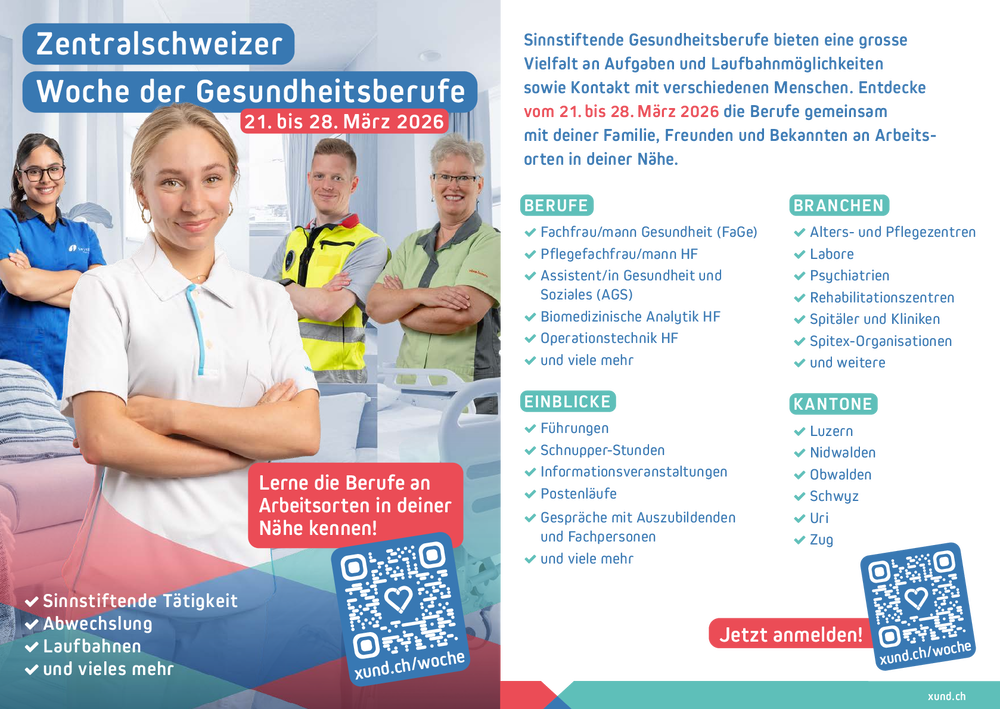 Zentralschweizer
Woche der Gesundheitsberufe
21. bis 28. März 2026

Lerne die Berufe an Arbeitsorten in deiner Nähe kennen!

✔ Sinnstiftende Tätigkeit
✔ Abwechslung
✔ Laufbahnen
✔ und vieles mehr

xund.ch/woche

Sinnstiftende Gesundheitsberufe bieten eine grosse Vielfalt an Aufgaben und Laufbahnmöglichkeiten sowie Kontakt mit verschiedenen Menschen. Entdecke vom 21. bis 28. März 2026 die Berufe gemeinsam mit deiner Familie, Freunden und Bekannten an Arbeitsorten in deiner Nähe.

BERUFE
✔ Fachfrau/mann Gesundheit (FaGe)
✔ Pflegefachfrau/mann HF
✔ Assistent/in Gesundheit und Soziales (AGS)
✔ Biomedizinische Analytik HF
✔ Operationstechnik HF
✔ und viele mehr

EINBLICKE
✔ Führungen
✔ Schnupper-Stunden
✔ Informationsveranstaltungen
✔ Postenläufe
✔ Gespräche mit Auszubildenden und Fachpersonen
✔ und viele mehr

BRANCHEN
✔ Alters- und Pflegezentren
✔ Labore
✔ Psychiatrien
✔ Rehabilitationszentren
✔ Spitäler und Kliniken
✔ Spitex-Organisationen
✔ und weitere

KANTONE
✔ Luzern
✔ Nidwalden
✔ Obwalden
✔ Schwyz
✔ Uri
✔ Zug

Jetzt anmelden!

xund.ch/woche

xund.ch